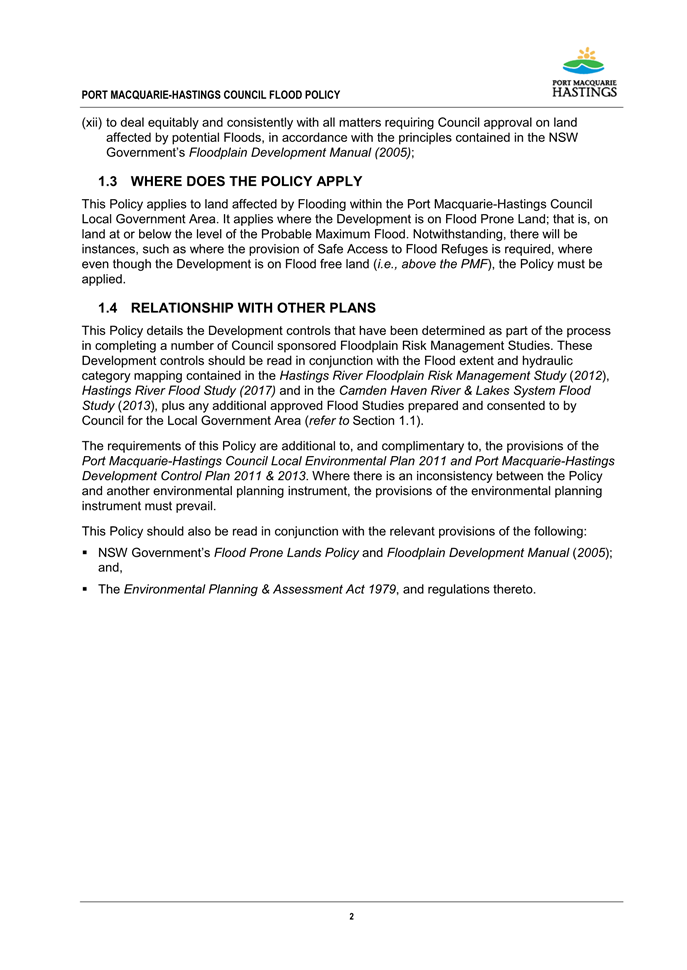 PORT MACQUARIE HASTINGS

PORT MACQUARIE-HASTINGS COUNCIL FLOOD POLICY

(xii) to deal equitably and consistently with all matters requiring Council approval on land affected by potential Floods, in accordance with the principles contained in the NSW Government's Floodplain Development Manual (2005);

1.3 WHERE DOES THE POLICY APPLY

This Policy applies to land affected by Flooding within the Port Macquarie-Hastings Council Local Government Area. It applies where the Development is on Flood Prone Land; that is, on land at or below the level of the Probable Maximum Flood. Notwithstanding, there will be instances, such as where the provision of Safe Access to Flood Refuges is required, where even though the Development is on Flood free land (i.e., above the PMF), the Policy must be applied.

1.4 RELATIONSHIP WITH OTHER PLANS

This Policy details the Development controls that have been determined as part of the process in completing a number of Council sponsored Floodplain Risk Management Studies. These Development controls should be read in conjunction with the Flood extent and hydraulic category mapping contained in the Hastings River Floodplain Risk Management Study (2012), Hastings River Flood Study (2017) and in the Camden Haven River & Lakes System Flood Study (2013), plus any additional approved Flood Studies prepared and consented to by Council for the Local Government Area (refer to Section 1.1).

The requirements of this Policy are additional to, and complimentary to, the provisions of the Port Macquarie-Hastings Council Local Environmental Plan 2011 and Port Macquarie-Hastings Development Control Plan 2011 & 2013. Where there is an inconsistency between the Policy and another environmental planning instrument, the provisions of the environmental planning instrument must prevail.

This Policy should also be read in conjunction with the relevant provisions of the following:

▪ NSW Government's Flood Prone Lands Policy and Floodplain Development Manual (2005); and,

▪ The Environmental Planning & Assessment Act 1979, and regulations thereto.

2